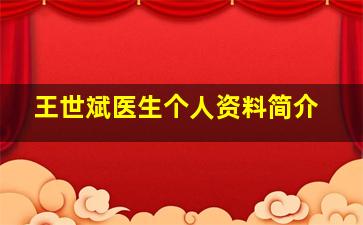 王世斌医生个人资料简介